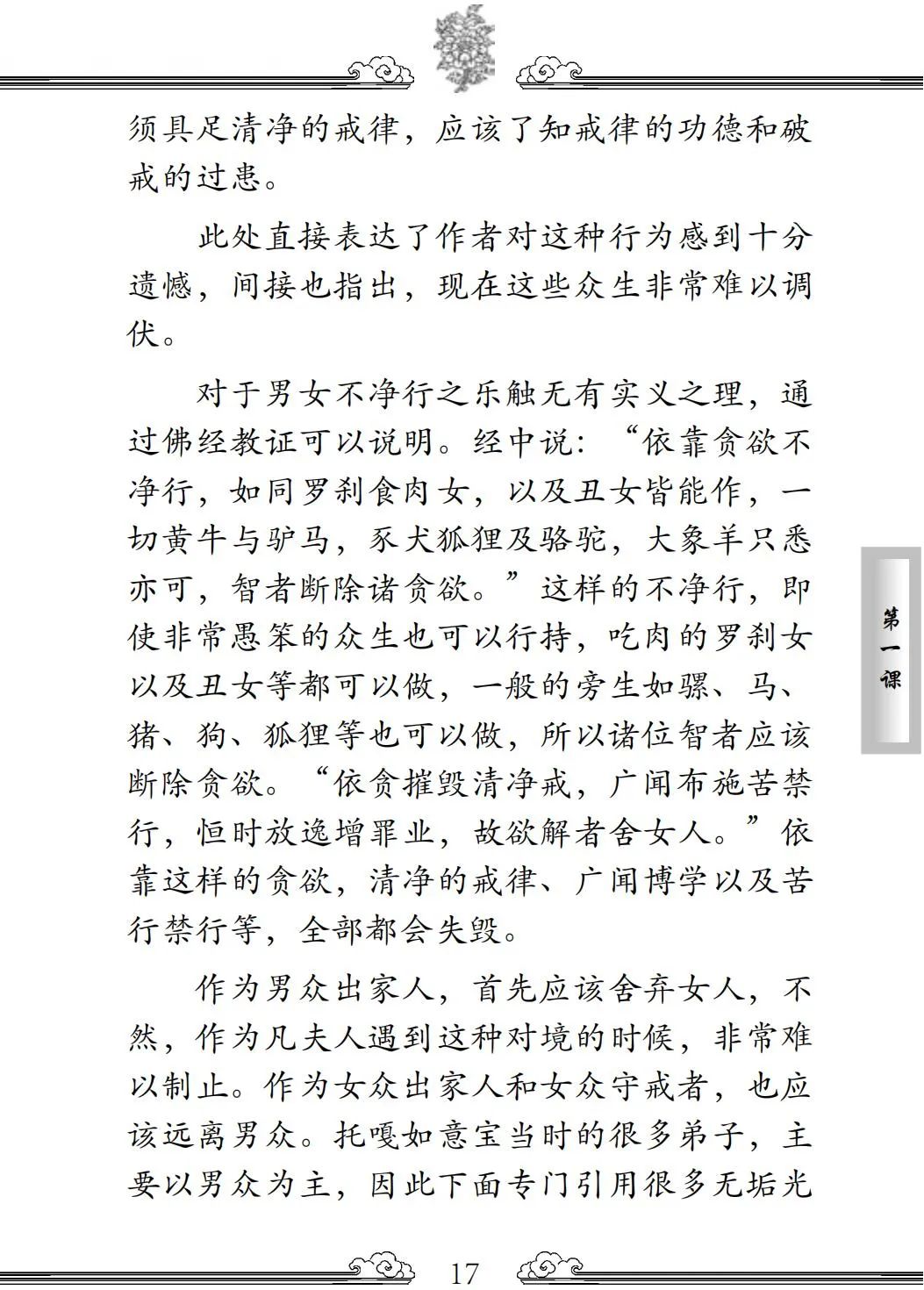 须具足清净的戒律，应该了知戒律的功德和破戒的过患。

此处直接表达了作者对这种行为感到十分遗憾，间接也指出，现在这些众生非常难以调伏。

对于男女不净行之乐触无有实义之理，通过佛经教证可以说明。经中说：“依靠贪欲不净行，如同罗刹食肉女，以及丑女皆能作，一切黄牛与驴马，豕犬狐狸及骆驼，大象羊只悉亦可，智者断除诸贪欲。”这样的不净行，即使非常愚笨的众生也可以行持，吃肉的罗刹女以及丑女等都可以做，一般的旁生如骡、马、猪、狗、狐狸等也可以做，所以诸位智者应该断除贪欲。“依贪摧毁清净戒，广闻布施苦禁行，恒时放逸增罪业，故欲解者舍女人。”依靠这样的贪欲，清净的戒律、广闻博学以及苦行禁行等，全部都会失毁。

作为男众出家人，首先应该舍弃女人，不然，作为凡夫人遇到这种对境的时候，非常难以制止。作为女众出家人和女众守戒者，也应该远离男众。托嘎如意宝当时的很多弟子，主要以男众为主，因此下面专门引用很多无垢光

第一课

17